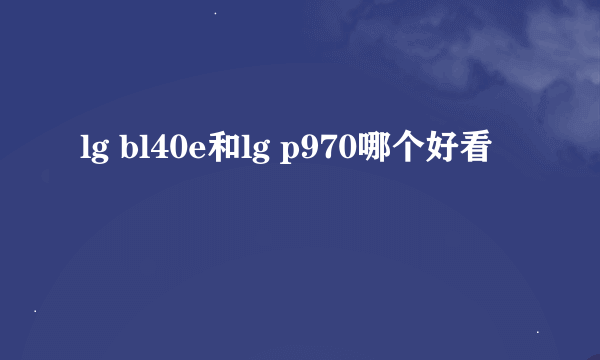 lg bl40e和lg p970哪个好看